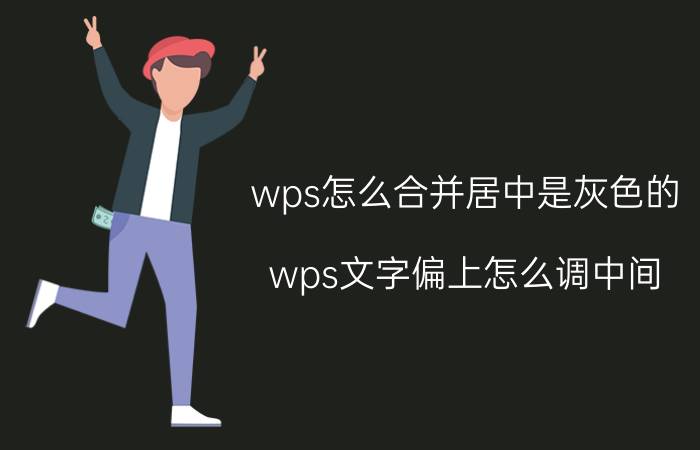 wps怎么合并居中是灰色的

wps文字偏上怎么调中间